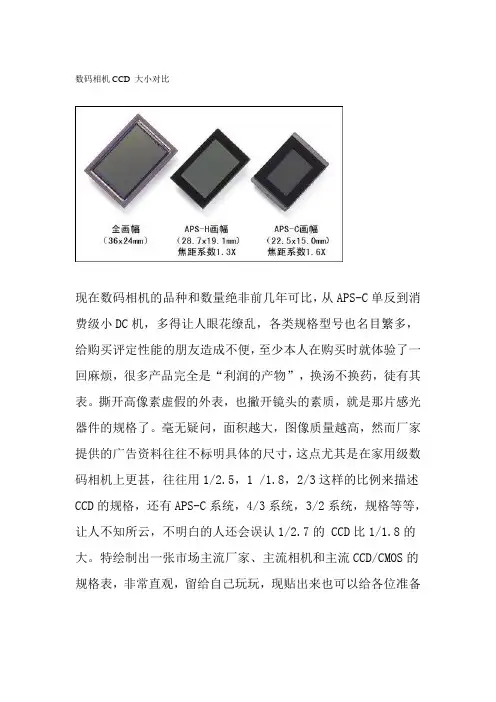 数码相机 CCD 大小对比

全画幅
（36x24mm）

APS-H画幅
（28.7x19.1mm）
焦距系数1.3X

APS-C画幅
（22.5x15.0mm）
焦距系数1.6X

现在数码相机的品种和数量绝非前几年可比，从 APS-C 单反到消费级小 DC 机，多得让人眼花缭乱，各类规格型号也名目繁多，给购买评定性能的朋友造成不便，至少本人在购买时就体验了一回麻烦，很多产品完全是“利润的产物”，换汤不换药，徒有其表。撕开高像素虚假的外表，也撇开镜头的素质，就是那片感光器件的规格了。毫无疑问，面积越大，图像质量越高，然而厂家提供的广告资料往往不标明具体的尺寸，这点尤其是在家用级数码相机上更甚，往往用 1/2.5，1 /1.8，2/3 这样的比例来描述 CCD 的规格，还有 APS-C 系统，4/3 系统，3/2 系统，规格等等，让人不知所云，不明白的人还会误认 1/2.7 的 CCD 比 1/1.8 的大。特绘制出一张市场主流厂家、主流相机和主流 CCD/CMOS 的规格表，非常直观，留给自己玩玩，现贴出来也可以给各位准备